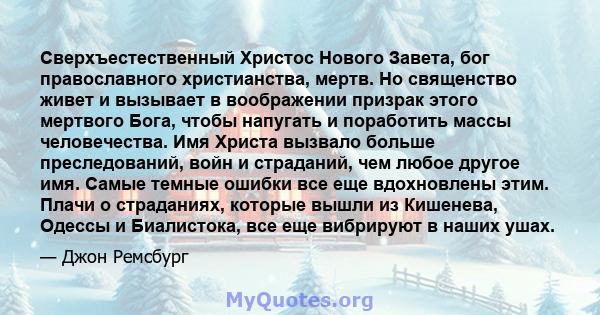 Сверхъестественный Христос Нового Завета, бог православного христианства, мертв. Но священство живет и вызывает в воображении призрак этого мертвого Бога, чтобы напугать и поработить массы человечества. Имя Христа вызвало больше преследований, войн и страданий, чем любое другое имя. Самые темные ошибки все еще вдохновлены этим. Плачи о страданиях, которые вышли из Кишенева, Одессы и Биалистока, все еще вибрируют в наших ушах.

— Джон Ремсбург

MyQuotes.org